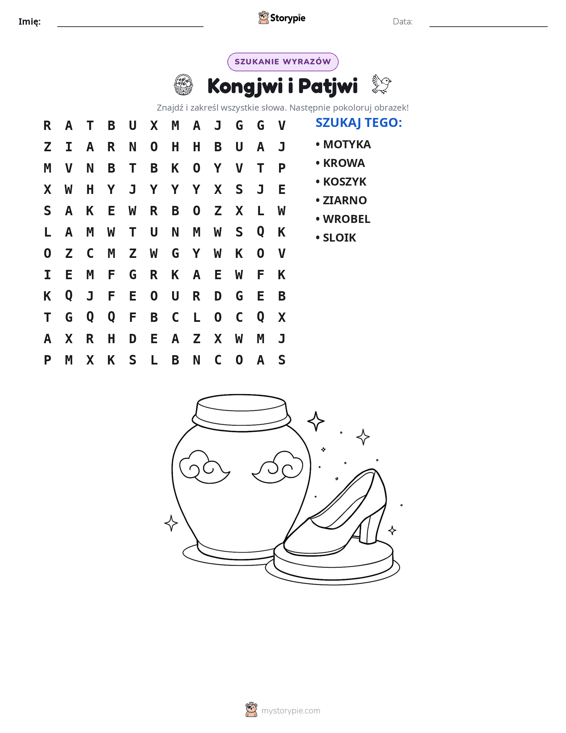 Imię: ____ Storypie Data: ____

SZUKANIE WYRAZÓW

Kongjwi i Patjwi

Znajdź i zakreśl wszystkie słowa. Następnie pokoloruj obrazek!

R A T B U X M A J G G V
Z I A R N O H H B U A J
M V N B T B K O Y V T P
X W H Y J Y Y Y X S J E
S A K E W R B O Z X L W
L A M W T U N M W S Q K
O Z C M Z W G Y W K O V
I E M F G R K A E W F K
K Q J F E O U R D G E B
T G Q Q F B C L O C Q X
A X R H D E A Z X W M J
P M X K S L B N C O A S

SZUKAJ TEGO:

• MOTYKA
• KROWA
• KOSZYK
• ZIARNO
• WROBEL
• SLOIK

mystorypie.com